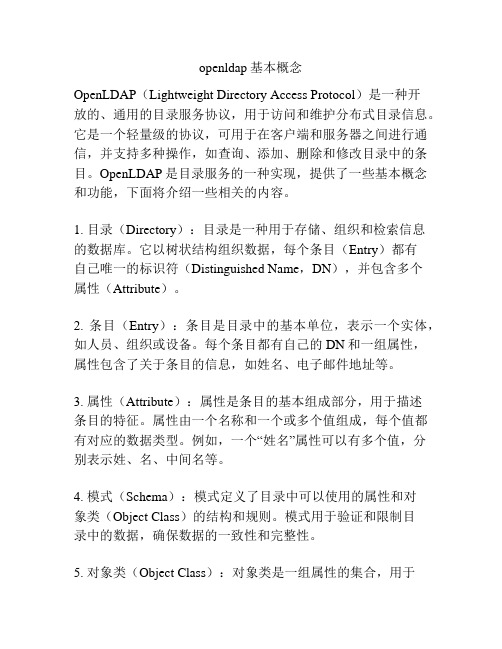 openldap 基本概念

OpenLDAP（Lightweight Directory Access Protocol）是一种开放的、通用的目录服务协议，用于访问和维护分布式目录信息。它是一个轻量级的协议，可用于在客户端和服务器之间进行通信，并支持多种操作，如查询、添加、删除和修改目录中的条目。OpenLDAP 是目录服务的一种实现，提供了一些基本概念和功能，下面将介绍一些相关的内容。

1. 目录（Directory）：目录是一种用于存储、组织和检索信息的数据库。它以树状结构组织数据，每个条目（Entry）都有自己唯一的标识符（Distinguished Name，DN），并包含多个属性（Attribute）。

2. 条目（Entry）：条目是目录中的基本单位，表示一个实体，如人员、组织或设备。每个条目都有自己的 DN 和一组属性，属性包含了关于条目的信息，如姓名、电子邮件地址等。

3. 属性（Attribute）：属性是条目的基本组成部分，用于描述条目的特征。属性由一个名称和一个或多个值组成，每个值都有对应的数据类型。例如，一个“姓名”属性可以有多个值，分别表示姓、名、中间名等。

4. 模式（Schema）：模式定义了目录中可以使用的属性和对象类（Object Class）的结构和规则。模式用于验证和限制目录中的数据，确保数据的一致性和完整性。

5. 对象类（Object Class）：对象类是一组属性的集合，用于